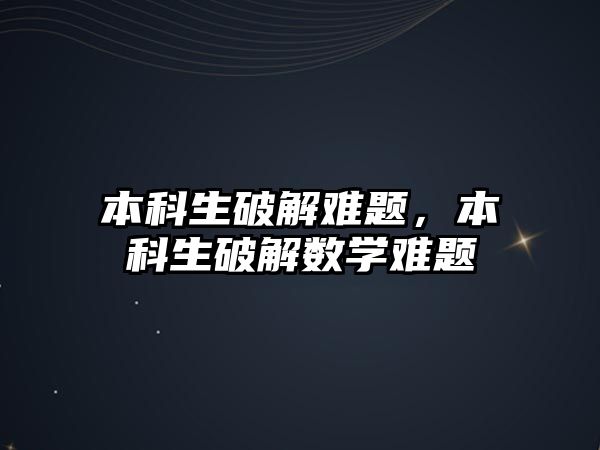 本科生破解难题，本科生破解数学难题